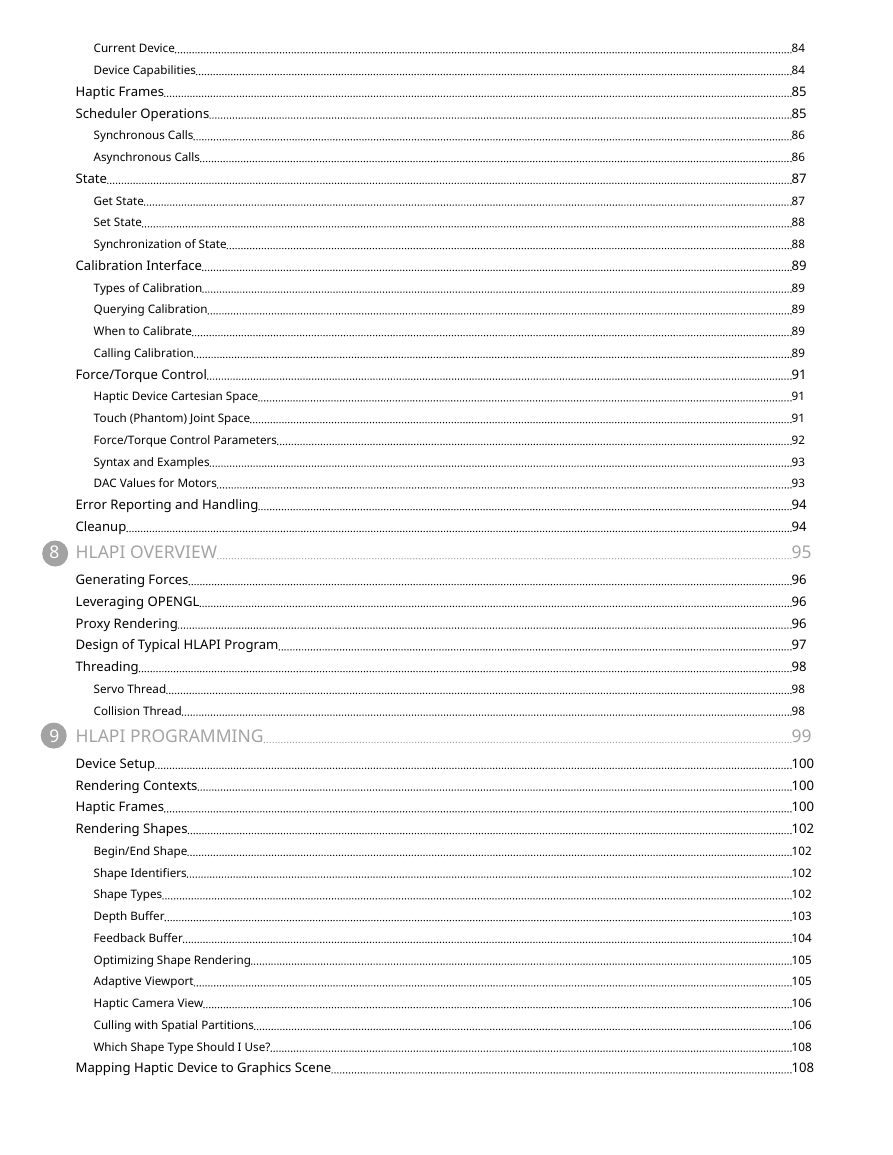 Current Device 84
Device Capabilities 84
Haptic Frames 85
Scheduler Operations 85
Synchronous Calls 86
Asynchronous Calls 86
State 87
Get State 87
Set State 88
Synchronization of State 88
Calibration Interface 89
Types of Calibration 89
Querying Calibration 89
When to Calibrate 89
Calling Calibration 89
Force/Torque Control 91
Haptic Device Cartesian Space 91
Touch (Phantom) Joint Space 91
Force/Torque Control Parameters 92
Syntax and Examples 93
DAC Values for Motors 93
Error Reporting and Handling 94
Cleanup 94
8 HLAPI OVERVIEW 95
Generating Forces 96
Leveraging OPENGL 96
Proxy Rendering 96
Design of Typical HLAPI Program 97
Threading 98
Servo Thread 98
Collision Thread 98
9 HLAPI PROGRAMMING 99
Device Setup 100
Rendering Contexts 100
Haptic Frames 100
Rendering Shapes 102
Begin/End Shape 102
Shape Identifiers 102
Shape Types 102
Depth Buffer 103
Feedback Buffer 104
Optimizing Shape Rendering 105
Adaptive Viewport 105
Haptic Camera View 106
Culling with Spatial Partitions 106
Which Shape Type Should I Use? 108
Mapping Haptic Device to Graphics Scene 108